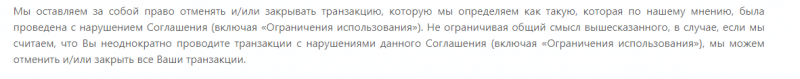 Мы оставляем за собой право отменять и/или закрывать транзакцию, которую мы определяем как такую, которая по нашему мнению, была проведена с нарушением Соглашения (включая «Ограничения использования»). Не ограничивая общий смысл вышесказанного, в случае, если мы считаем, что Вы неоднократно проводите транзакции с нарушениями данного Соглашения (включая «Ограничения использования»), мы можем отменить и/или закрыть все Ваши транзакции.